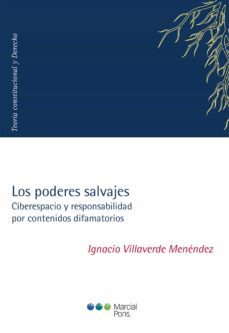 Teoría constitucional y Derecho

Los poderes salvajes
Ciberespacio y responsabilidad por contenidos difamatorios

Ignacio Villaverde Menéndez

Marcial Pons